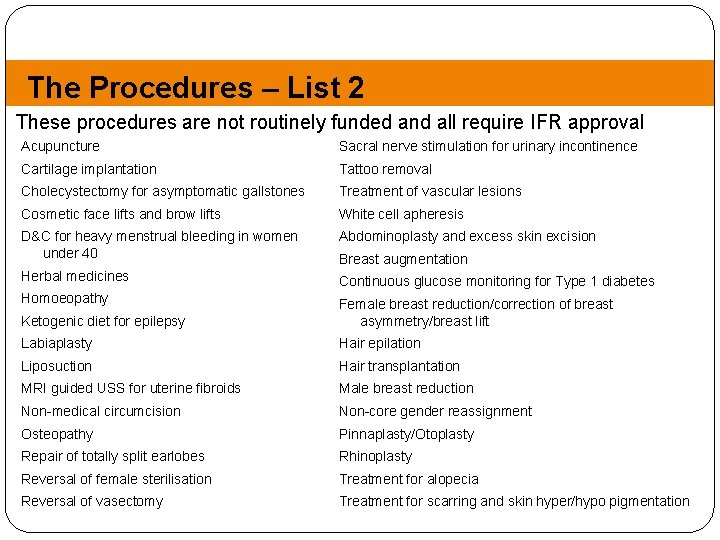 The Procedures – List 2

These procedures are not routinely funded and all require IFR approval

Acupuncture
Cartilage implantation
Cholecystectomy for asymptomatic gallstones
Cosmetic face lifts and brow lifts
D&C for heavy menstrual bleeding in women under 40
Herbal medicines
Homoeopathy
Ketogenic diet for epilepsy
Labiaplasty
Liposuction
MRI guided USS for uterine fibroids
Non-medical circumcision
Osteopathy
Repair of totally split earlobes
Reversal of female sterilisation
Reversal of vasectomy

Sacral nerve stimulation for urinary incontinence
Tattoo removal
Treatment of vascular lesions
White cell apheresis
Abdominoplasty and excess skin excision
Breast augmentation
Continuous glucose monitoring for Type 1 diabetes
Female breast reduction/correction of breast asymmetry/breast lift
Hair epilation
Hair transplantation
Male breast reduction
Non-core gender reassignment
Pinnaplasty/Otoplasty
Rhinoplasty
Treatment for alopecia
Treatment for scarring and skin hyper/hypo pigmentation